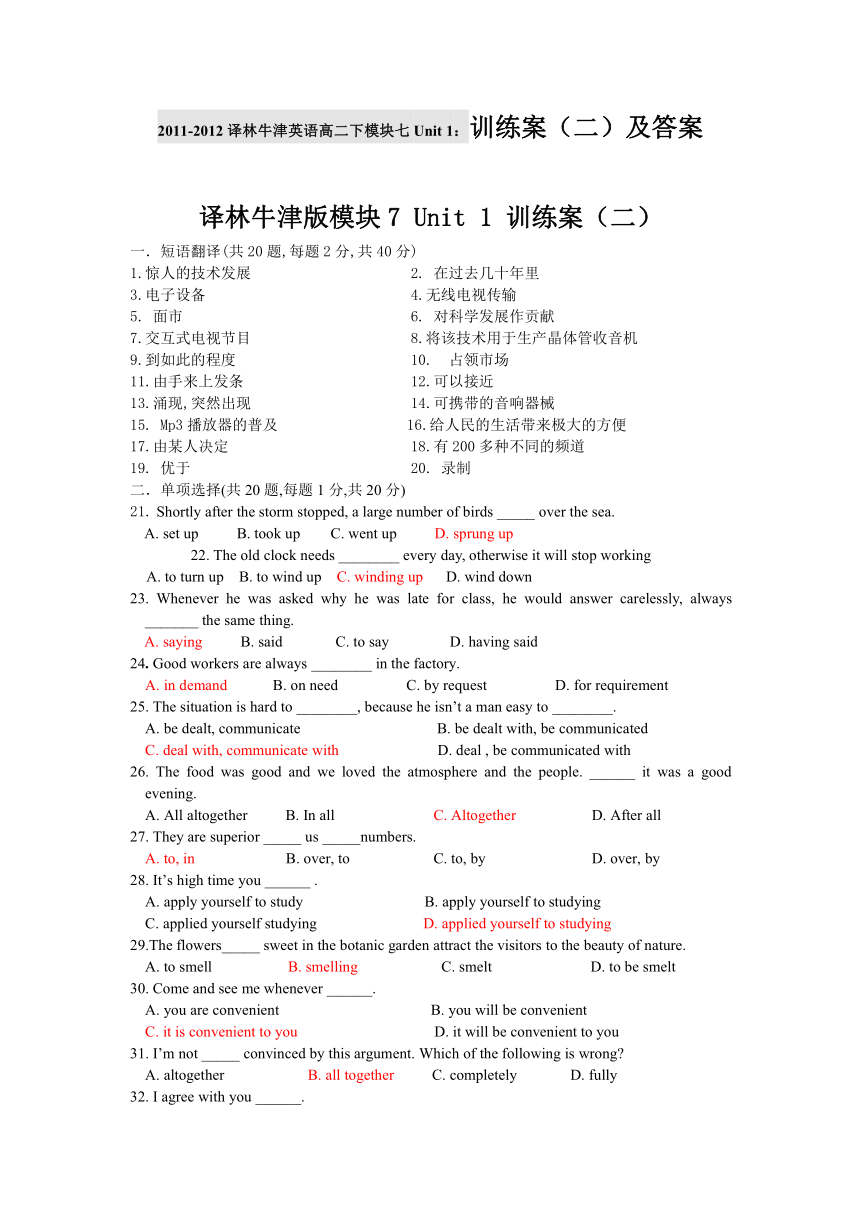 2011-2012 译林牛津英语高二下模块七 Unit 1：训练案（二）及答案

译林牛津版模块 7 Unit 1 训练案（二）

一．短语翻译(共 20 题,每题 2 分,共 40 分)

1.惊人的技术发展
2. 在过去几十年里
3.电子设备
4.无线电视传输
5. 面市
6. 对科学发展作贡献
7.交互式电视节目
8.将该技术用于生产晶体管收音机
9.到如此的程度
10. 占领市场
11.由手来上发条
12.可以接近
13.涌现,突然出现
14.可携带的音响器械
15. Mp3 播放器的普及
16.给人民的生活带来极大的方便
17.由某人决定
18.有 200 多种不同的频道
19. 优于
20. 录制

二．单项选择(共 20 题,每题 1 分,共 20 分)

21. Shortly after the storm stopped, a large number of birds _____ over the sea.
A. set up B. took up C. went up D. sprung up

22. The old clock needs ________ every day, otherwise it will stop working
A. to turn up B. to wind up C. winding up D. wind down

23. Whenever he was asked why he was late for class, he would answer carelessly, always _______ the same thing.
A. saying B. said C. to say D. having said

24. Good workers are always ________ in the factory.
A. in demand B. on need C. by request D. for requirement

25. The situation is hard to ________, because he isn't a man easy to ________.
A. be dealt, communicate B. be dealt with, be communicated
C. deal with, communicate with D. deal , be communicated with

26. The food was good and we loved the atmosphere and the people. ______ it was a good evening.
A. All altogether B. In all C. Altogether D. After all

27. They are superior _____ us _____numbers.
A. to, in B. over, to C. to, by D. over, by

28. It's high time you ______ .
A. apply yourself to study B. apply yourself to studying
C. applied yourself studying D. applied yourself to studying

29.The flowers_____ sweet in the botanic garden attract the visitors to the beauty of nature.
A. to smell B. smelling C. smelt D. to be smelt

30. Come and see me whenever ______.
A. you are convenient B. you will be convenient
C. it is convenient to you D. it will be convenient to you

31. I'm not _____ convinced by this argument. Which of the following is wrong?
A. altogether B. all together C. completely D. fully

32. I agree with you ______.